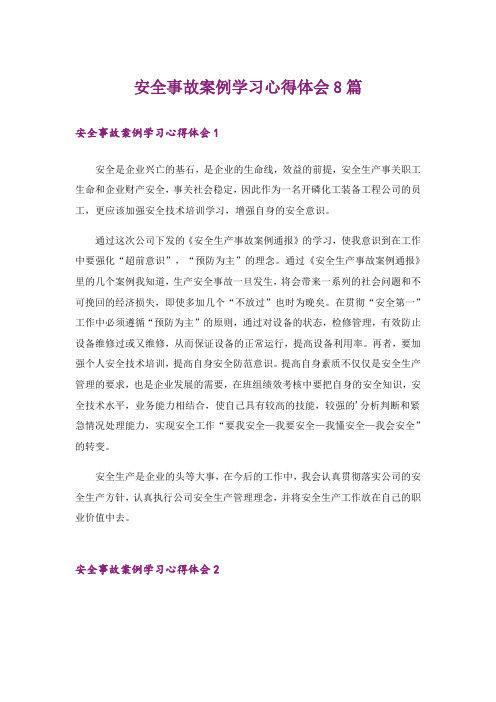 安全事故案例学习心得体会8篇

安全事故案例学习心得体会1

安全是企业兴亡的基石，是企业的生命线，效益的前提，安全生产事关职工生命和企业财产安全，事关社会稳定，因此作为一名开磷化工装备工程公司的员工，更应该加强安全技术培训学习，增强自身的安全意识。

通过这次公司下发的《安全生产事故案例通报》的学习，使我意识到在工作中要强化“超前意识”，“预防为主”的理念。通过《安全生产事故案例通报》里的几个案例我知道，生产安全事故一旦发生，将会带来一系列的社会问题和不可挽回的经济损失，即使多加几个“不放过”也时为晚矣。在贯彻“安全第一”工作中必须遵循“预防为主”的原则，通过对设备的状态，检修管理，有效防止设备维修过或又维修，从而保证设备的正常运行，提高设备利用率。再者，要加强个人安全技术培训，提高自身安全防范意识。提高自身素质不仅仅是安全生产管理的要求，也是企业发展的需要，在班组绩效考核中要把自身的安全知识，安全技术水平，业务能力相结合，使自己具有较高的技能，较强的’分析判断和紧急情况处理能力，实现安全工作“要我安全—我要安全—我懂安全—我会安全”的转变。

安全生产是企业的头等大事，在今后的工作中，我会认真贯彻落实公司的安全生产方针，认真执行公司安全生产管理理念，并将安全生产工作放在自己的职业价值中去。

安全事故案例学习心得体会2